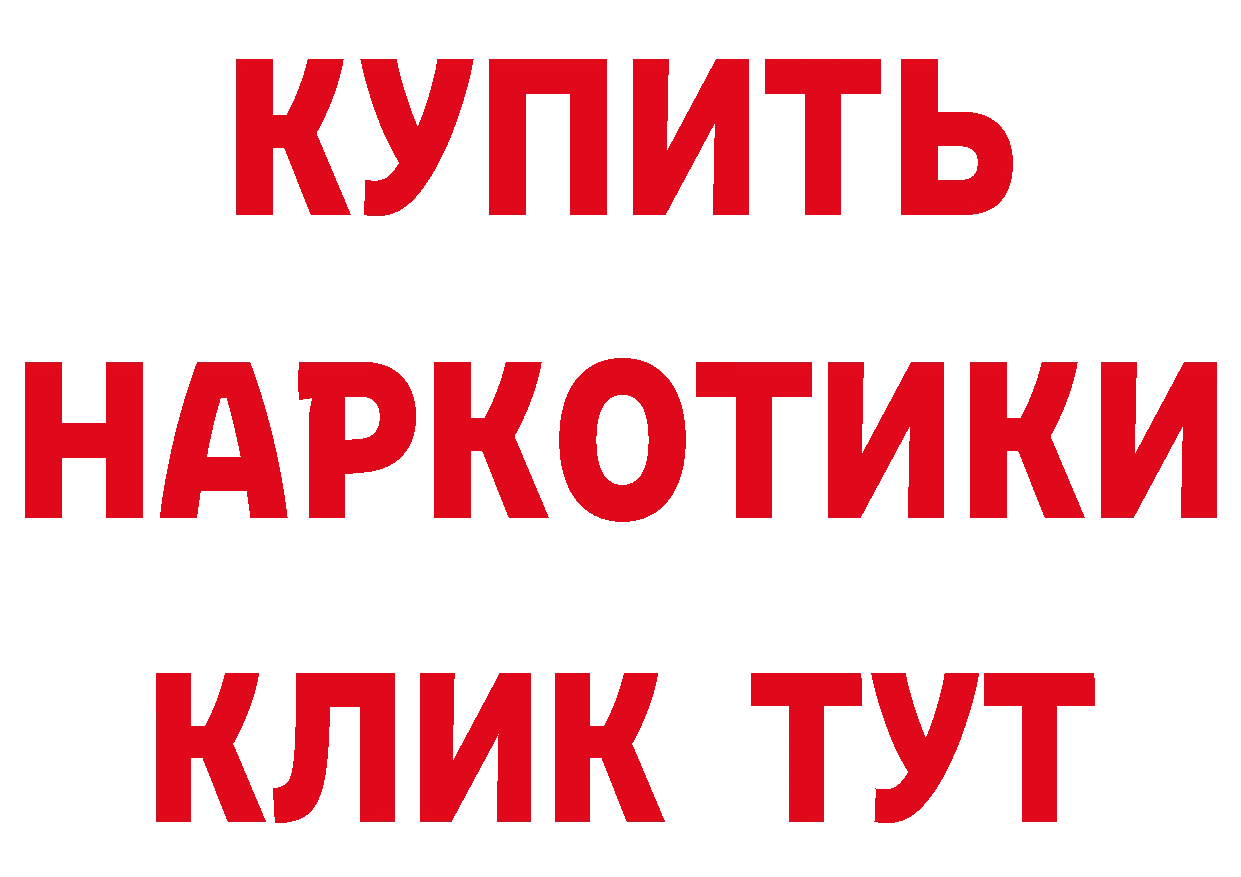 КУПИТЬ
НАРКОТИКИ
КЛИК ТУТ